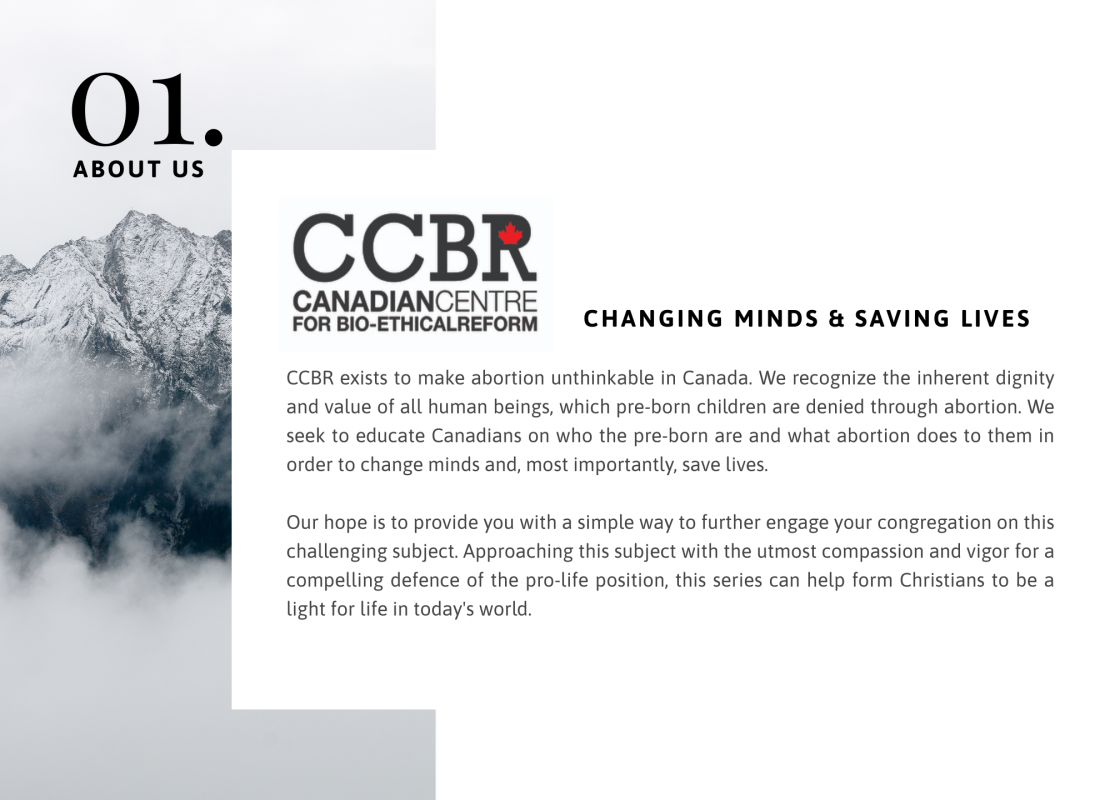 01.
ABOUT US

CCBR
CANADIANCENTRE
FOR BIO-ETHICALREFORM

CHANGING MINDS & SAVING LIVES

CCBR exists to make abortion unthinkable in Canada. We recognize the inherent dignity and value of all human beings, which pre-born children are denied through abortion. We seek to educate Canadians on who the pre-born are and what abortion does to them in order to change minds and, most importantly, save lives.

Our hope is to provide you with a simple way to further engage your congregation on this challenging subject. Approaching this subject with the utmost compassion and vigor for a compelling defence of the pro-life position, this series can help form Christians to be a light for life in today's world.